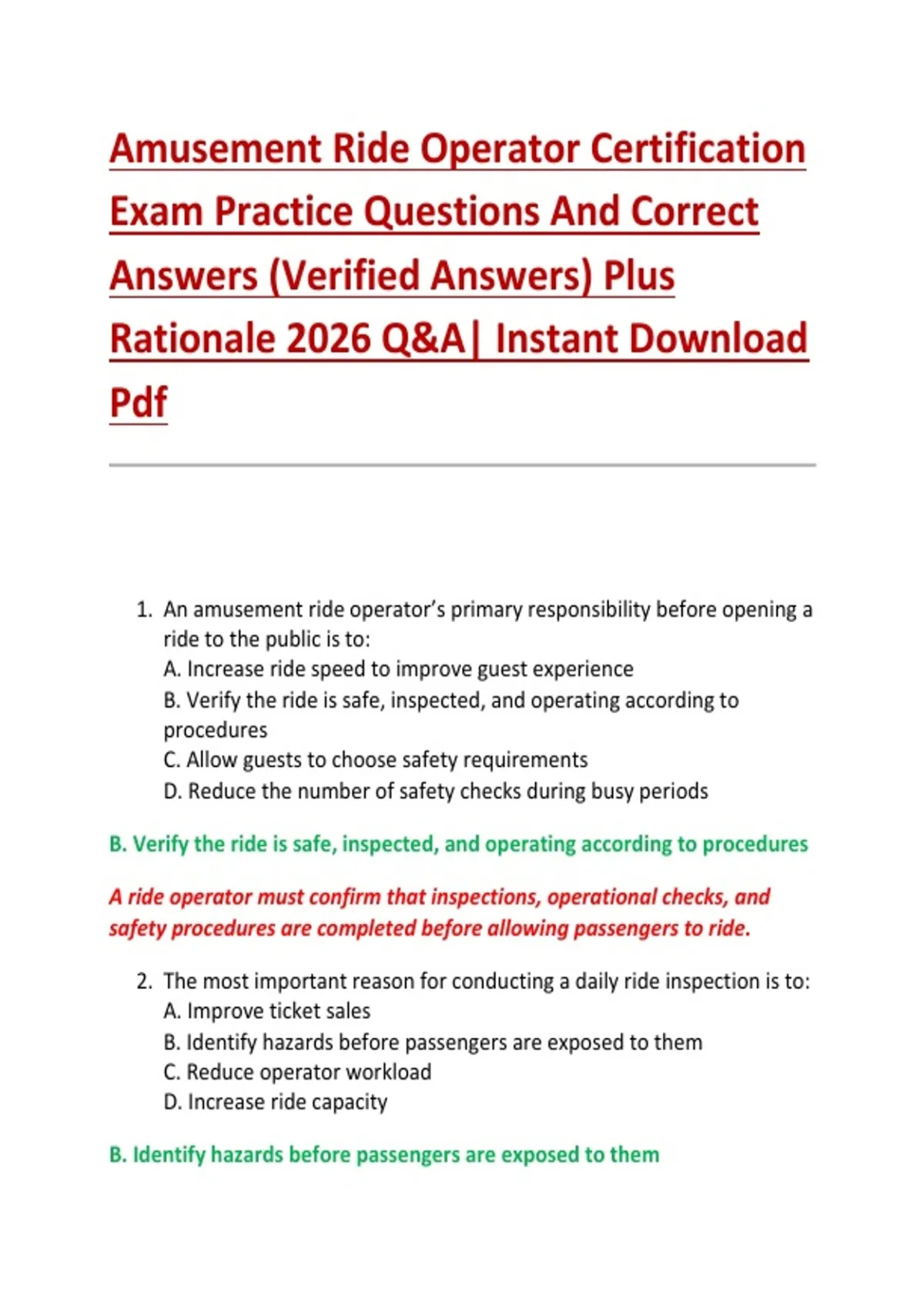 Amusement Ride Operator Certification Exam Practice Questions And Correct Answers (Verified Answers) Plus Rationale 2026 Q&A| Instant Download Pdf

1. An amusement ride operator's primary responsibility before opening a ride to the public is to:
A. Increase ride speed to improve guest experience
B. Verify the ride is safe, inspected, and operating according to procedures
C. Allow guests to choose safety requirements
D. Reduce the number of safety checks during busy periods

B. Verify the ride is safe, inspected, and operating according to procedures

A ride operator must confirm that inspections, operational checks, and safety procedures are completed before allowing passengers to ride.

2. The most important reason for conducting a daily ride inspection is to:
A. Improve ticket sales
B. Identify hazards before passengers are exposed to them
C. Reduce operator workload
D. Increase ride capacity

B. Identify hazards before passengers are exposed to them